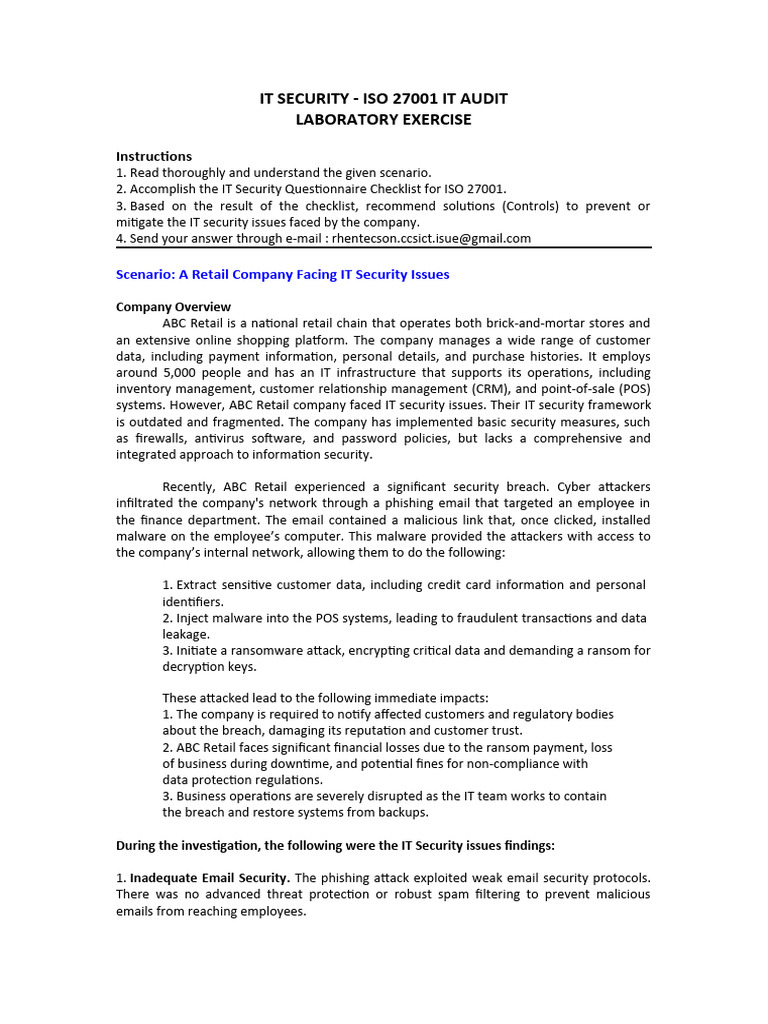 IT SECURITY - ISO 27001 IT AUDIT
LABORATORY EXERCISE

Instructions
1. Read thoroughly and understand the given scenario.
2. Accomplish the IT Security Questionnaire Checklist for ISO 27001.
3. Based on the result of the checklist, recommend solutions (Controls) to prevent or mitigate the IT security issues faced by the company.
4. Send your answer through e-mail : rhentecson.ccsict.isue@gmail.com

Scenario: A Retail Company Facing IT Security Issues

Company Overview
ABC Retail is a national retail chain that operates both brick-and-mortar stores and an extensive online shopping platform. The company manages a wide range of customer data, including payment information, personal details, and purchase histories. It employs around 5,000 people and has an IT infrastructure that supports its operations, including inventory management, customer relationship management (CRM), and point-of-sale (POS) systems. However, ABC Retail company faced IT security issues. Their IT security framework is outdated and fragmented. The company has implemented basic security measures, such as firewalls, antivirus software, and password policies, but lacks a comprehensive and integrated approach to information security.

Recently, ABC Retail experienced a significant security breach. Cyber attackers infiltrated the company's network through a phishing email that targeted an employee in the finance department. The email contained a malicious link that, once clicked, installed malware on the employee's computer. This malware provided the attackers with access to the company's internal network, allowing them to do the following:

1. Extract sensitive customer data, including credit card information and personal identifiers.
2. Inject malware into the POS systems, leading to fraudulent transactions and data leakage.
3. Initiate a ransomware attack, encrypting critical data and demanding a ransom for decryption keys.

These attacked lead to the following immediate impacts:
1. The company is required to notify affected customers and regulatory bodies about the breach, damaging its reputation and customer trust.
2. ABC Retail faces significant financial losses due to the ransom payment, loss of business during downtime, and potential fines for non-compliance with data protection regulations.
3. Business operations are severely disrupted as the IT team works to contain the breach and restore systems from backups.

During the investigation, the following were the IT Security issues findings:

1. Inadequate Email Security. The phishing attack exploited weak email security protocols. There was no advanced threat protection or robust spam filtering to prevent malicious emails from reaching employees.